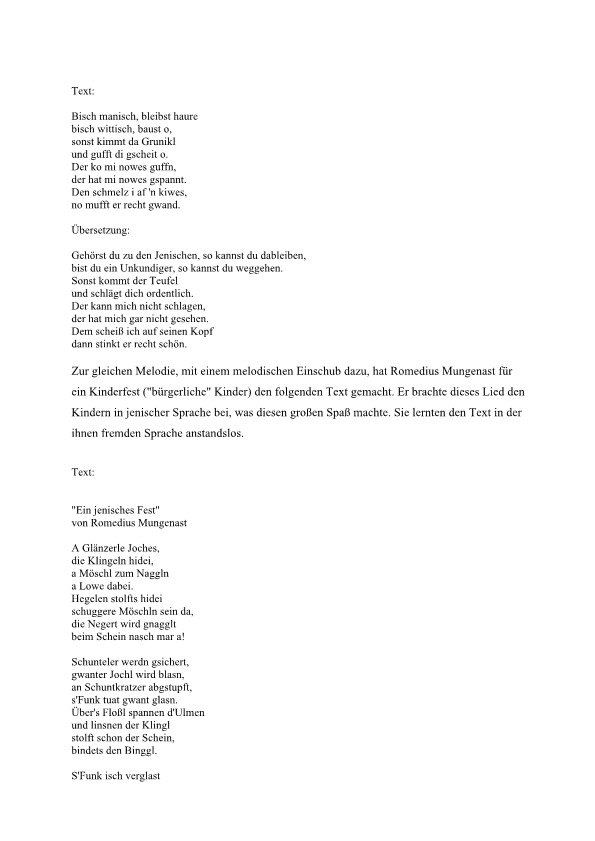 Text:

Bisch manisch, bleibst haure
bisch wittisch, baust o,
sonst kimmt da Grunikl
und gufft di gscheit o.
Der ko mi nowes guffn,
der hat mi nowes gspannt.
Den schmelz i af 'n kiwes,
no mufft er recht gwand.

Übersetzung:

Gehörst du zu den Jenischen, so kannst du dableiben,
bist du ein Unkundiger, so kannst du weggehen.
Sonst kommt der Teufel
und schlägt dich ordentlich.
Der kann mich nicht schlagen,
der hat mich gar nicht gesehen.
Dem scheiß ich auf seinen Kopf
dann stinkt er recht schön.

Zur gleichen Melodie, mit einem melodischen Einschub dazu, hat Romedius Mungenast für ein Kinderfest ("bürgerliche" Kinder) den folgenden Text gemacht. Er brachte dieses Lied den Kindern in jenischer Sprache bei, was diesen großen Spaß machte. Sie lernten den Text in der ihnen fremden Sprache anstandslos.

Text:

"Ein jenisches Fest"
von Romedius Mungenast

A Glänzerle Joches,
die Klingeln hidei,
a Möschl zum Naggln
a Lowe dabei.
Hegelen stolfts hidei
schuggere Möschln sein da,
die Negert wird gnagglt
beim Schein nasch mar a!

Schunteler werdn gsichert,
gwanter Jochl wird blasn,
an Schuntkratzer abgstupft,
s'Funk tuat gwant glasn.
Über's Floßl spannen d'Ulmen
und linsnen der Klingl
stolft schon der Schein,
bindets den Binggl.

S'Funk isch verglast